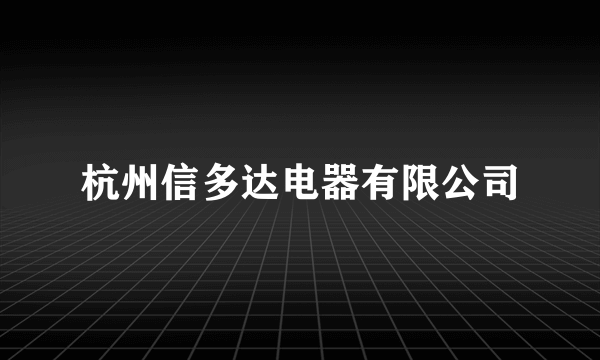 杭州信多达电器有限公司